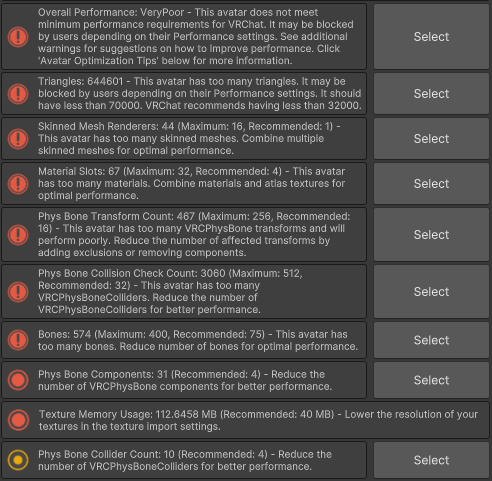 Overall Performance: VeryPoor - This avatar does not meet minimum performance requirements for VRChat. It may be blocked by users depending on their Performance settings. See additional warnings for suggestions on how to improve performance. Click 'Avatar Optimization Tips' below for more information.

Select

Triangles: 644601 - This avatar has too many triangles. It may be blocked by users depending on their Performance settings. It should have less than 70000. VRChat recommends having less than 32000.

Select

Skinned Mesh Renderers: 44 (Maximum: 16, Recommended: 1) - This avatar has too many skinned meshes. Combine multiple skinned meshes for optimal performance.

Select

Material Slots: 67 (Maximum: 32, Recommended: 4) - This avatar has too many materials. Combine materials and atlas textures for optimal performance.

Select

Phys Bone Transform Count: 467 (Maximum: 256, Recommended: 16) - This avatar has too many VRCPhysBone transforms and will perform poorly. Reduce the number of affected transforms by adding exclusions or removing components.

Select

Phys Bone Collision Check Count: 3060 (Maximum: 512, Recommended: 32) - This avatar has too many VRCPhysBoneColliders. Reduce the number of VRCPhysBoneColliders for better performance.

Select

Bones: 574 (Maximum: 400, Recommended: 75) - This avatar has too many bones. Reduce number of bones for optimal performance.

Select

Phys Bone Components: 31 (Recommended: 4) - Reduce the number of VRCPhysBone components for better performance.

Select

Texture Memory Usage: 112.6458 MB (Recommended: 40 MB) - Lower the resolution of your textures in the texture import settings.

Phys Bone Collider Count: 10 (Recommended: 4) - Reduce the number of VRCPhysBoneColliders for better performance.

Select